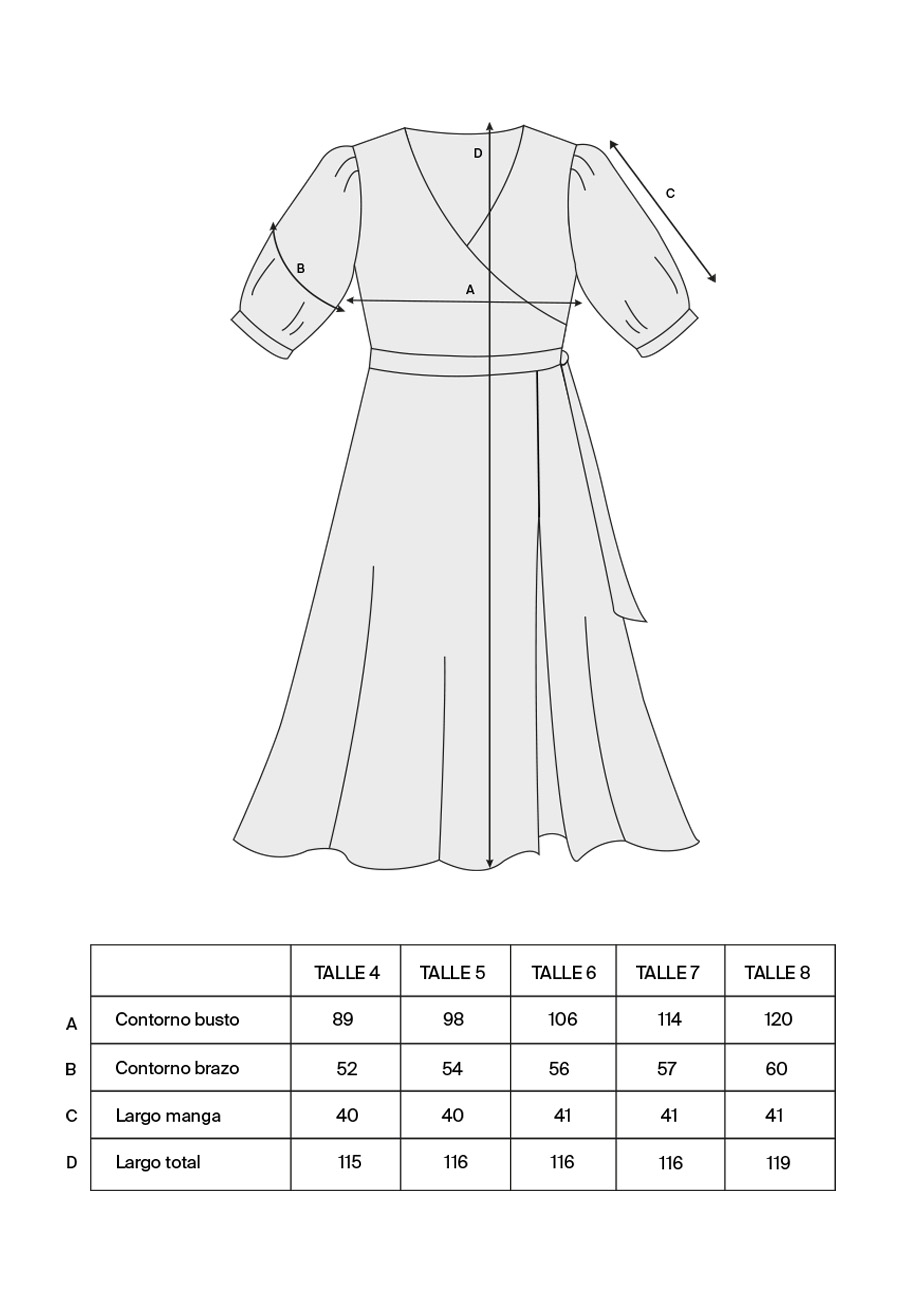 D
C
B
A

| | | TALLE 4 | TALLE 5 | TALLE 6 | TALLE 7 | TALLE 8 |
|---|---|---|---|---|---|---|
| A | Contorno busto | 89 | 98 | 106 | 114 | 120 |
| B | Contorno brazo | 52 | 54 | 56 | 57 | 60 |
| C | Largo manga | 40 | 40 | 41 | 41 | 41 |
| D | Largo total | 115 | 116 | 116 | 116 | 119 |